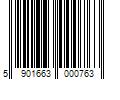 5 901663 000763